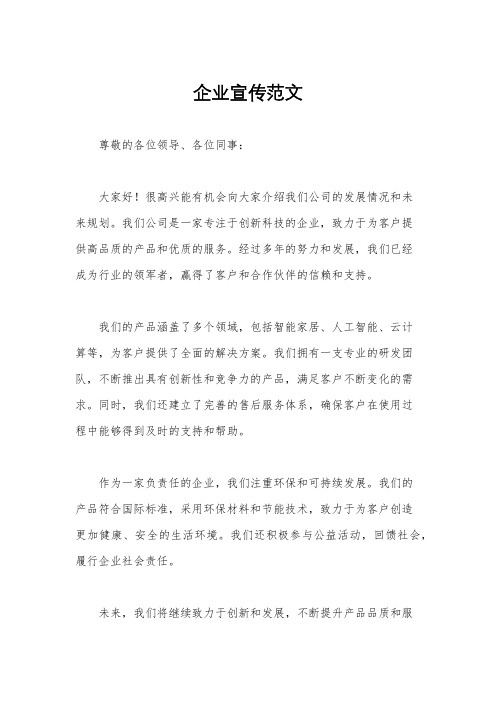 企业宣传范文

尊敬的各位领导、各位同事：

大家好！很高兴能有机会向大家介绍我们公司的发展情况和未来规划。我们公司是一家专注于创新科技的企业，致力于为客户提供高品质的产品和优质的服务。经过多年的努力和发展，我们已经成为行业的领军者，赢得了客户和合作伙伴的信赖和支持。

我们的产品涵盖了多个领域，包括智能家居、人工智能、云计算等，为客户提供了全面的解决方案。我们拥有一支专业的研发团队，不断推出具有创新性和竞争力的产品，满足客户不断变化的需求。同时，我们还建立了完善的售后服务体系，确保客户在使用过程中能够得到及时的支持和帮助。

作为一家负责任的企业，我们注重环保和可持续发展。我们的产品符合国际标准，采用环保材料和节能技术，致力于为客户创造更加健康、安全的生活环境。我们还积极参与公益活动，回馈社会，履行企业社会责任。

未来，我们将继续致力于创新和发展，不断提升产品品质和服